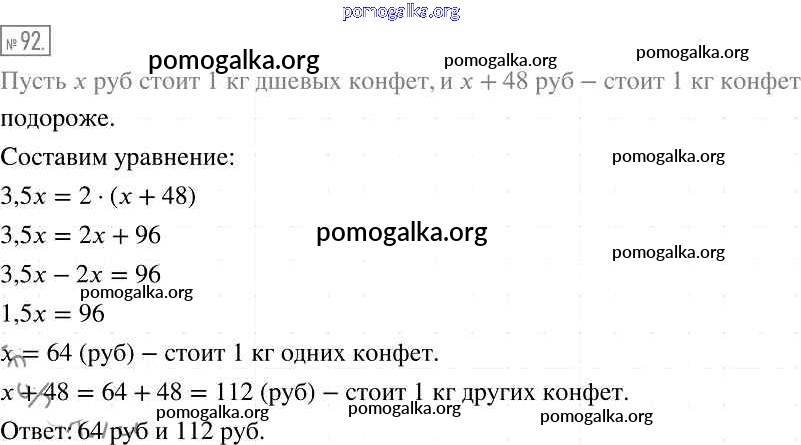 № 92.

Пусть $x$ руб стоит 1 кг дшевых конфет, и $x + 48$ руб – стоит 1 кг конфет подороже.

Составим уравнение:

$3,5x = 2 \cdot (x + 48)$

$3,5x = 2x + 96$

$3,5x - 2x = 96$

$1,5x = 96$

$x = 64$ (руб) – стоит 1 кг одних конфет.

$x + 48 = 64 + 48 = 112$ (руб) – стоит 1 кг других конфет.

Ответ: 64 руб и 112 руб.

pomogalka.org